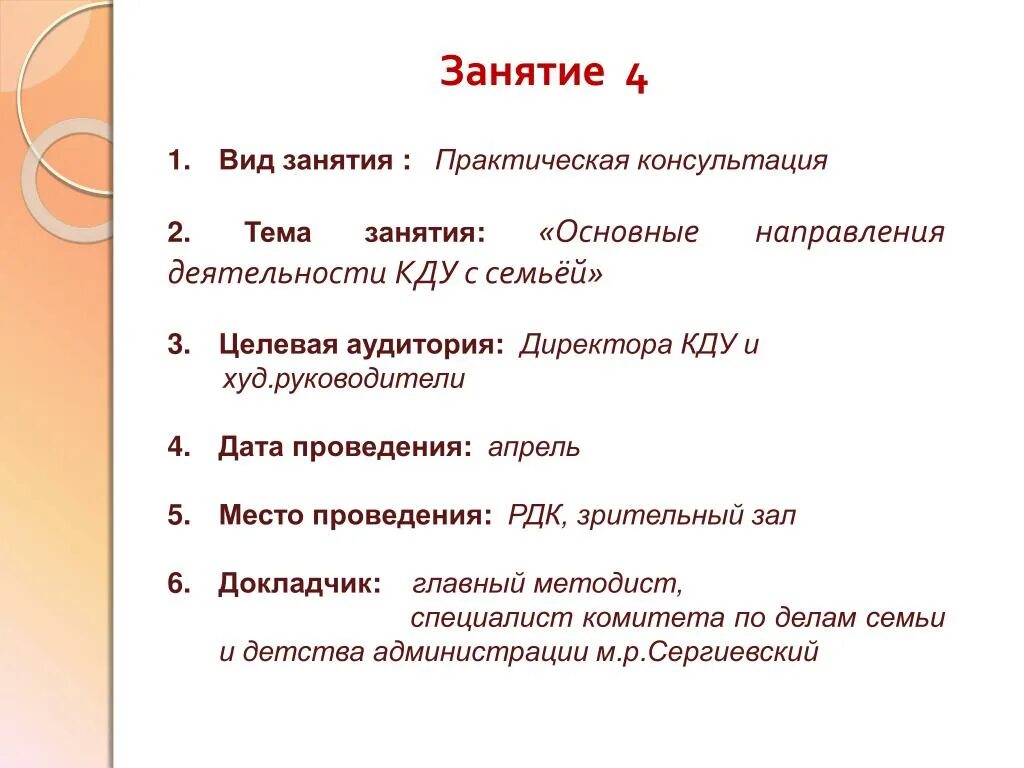 Занятие 4

1. Вид занятия : Практическая консультация

2. Тема занятия: «Основные направления деятельности КДУ с семьёй»

3. Целевая аудитория: Директора КДУ и худ.руководители

4. Дата проведения: апрель

5. Место проведения: РДК, зрительный зал

6. Докладчик: главный методист, специалист комитета по делам семьи и детства администрации м.р.Сергиевский